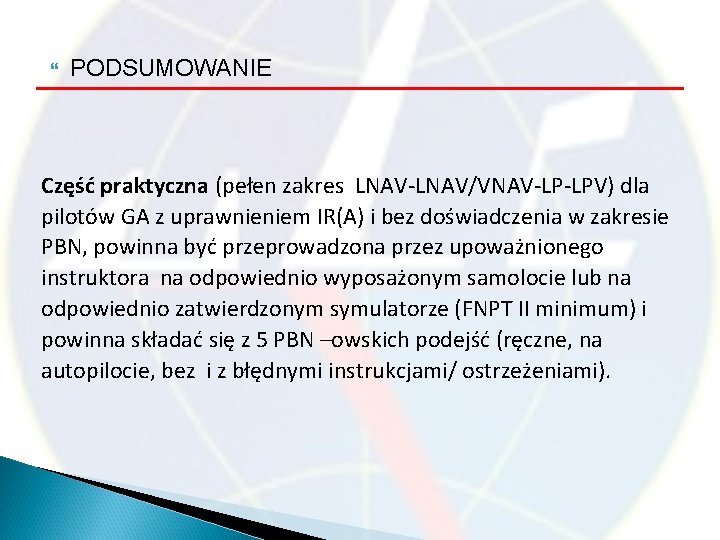 PODSUMOWANIE

Część praktyczna (pełen zakres LNAV-LNAV/VNAV-LP-LPV) dla pilotów GA z uprawnieniem IR(A) i bez doświadczenia w zakresie PBN, powinna być przeprowadzona przez upoważnionego instruktora na odpowiednio wyposażonym samolocie lub na odpowiednio zatwierdzonym symulatorze (FNPT II minimum) i powinna składać się z 5 PBN –owskich podejść (ręczne, na autopilocie, bez i z błędnymi instrukcjami/ ostrzeżeniami).